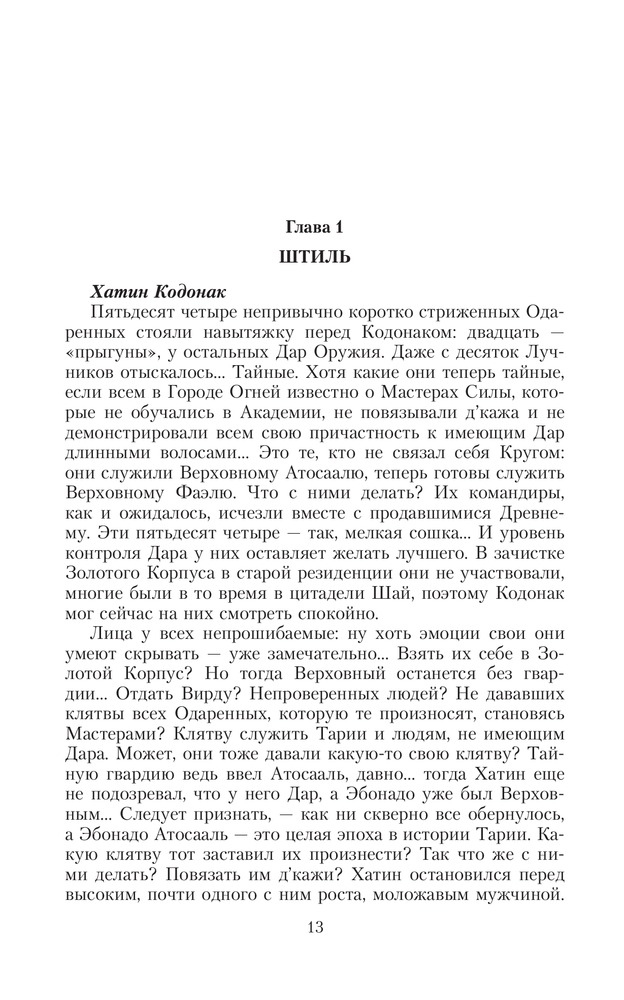 Глава 1
ШТИЛЬ

Хатин Кодонак

Пятьдесят четыре непривычно коротко стриженных Одаренных стояли навытяжку перед Кодонаком: двадцать — «прыгуны», у остальных Дар Оружия. Даже с десяток Лучников отыскалось... Тайные. Хотя какие они теперь тайные, если всем в Городе Огней известно о Мастерах Силы, которые не обучались в Академии, не повязывали д'кажа и не демонстрировали всем свою причастность к имеющим Дар длинными волосами... Это те, кто не связал себя Кругом: они служили Верховному Атосаалю, теперь готовы служить Верховному Фаэлю. Что с ними делать? Их командиры, как и ожидалось, исчезли вместе с продавшимися Древнему. Эти пятьдесят четыре — так, мелкая сошка... И уровень контроля Дара у них оставляет желать лучшего. В зачистке Золотого Корпуса в старой резиденции они не участвовали, многие были в то время в цитадели Шай, поэтому Кодонак мог сейчас на них смотреть спокойно.

Лица у всех непрошибаемые: ну хоть эмоции свои они умеют скрывать — уже замечательно... Взять их себе в Золотой Корпус? Но тогда Верховный останется без гвардии... Отдать Вирду? Непроверенных людей? Не дававших клятвы всех Одаренных, которую те произносят, становясь Мастерами? Клятву служить Тарии и людям, не имеющим Дара. Может, они тоже давали какую-то свою клятву? Тайную гвардию ведь ввел Атосааль, давно... тогда Хатин еще не подозревал, что у него Дар, а Эбонадо уже был Верховным... Следует признать, — как ни скверно все обернулось, а Эбонадо Атосааль — это целая эпоха в истории Тарии. Какую клятву тот заставил их произнести? Так что же с ними делать? Повязать им д'кажи? Хатин остановился перед высоким, почти одного с ним роста, моложавым мужчиной.

13